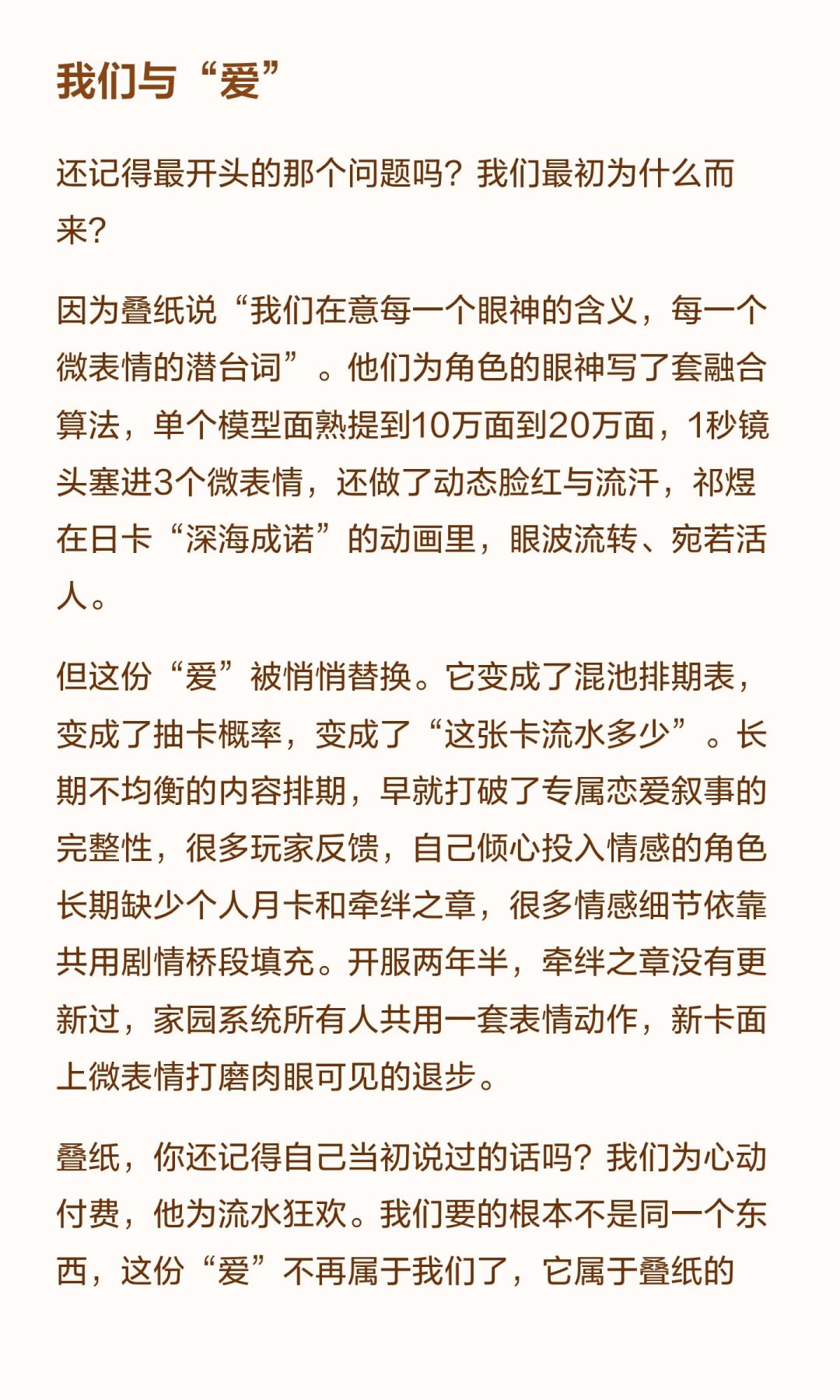 我们与“爱”

还记得最开头的那个问题吗？我们最初为什么而来？

因为叠纸说“我们在意每一个眼神的含义，每一个微表情的潜台词”。他们为角色的眼神写了套融合算法，单个模型面熟提到10万面到20万面，1秒镜头塞进3个微表情，还做了动态脸红与流汗，祁煜在日卡“深海成诺”的动画里，眼波流转、宛若活人。

但这份“爱”被悄悄替换。它变成了混池排期表，变成了抽卡概率，变成了“这张卡流水多少”。长期不均衡的内容排期，早就打破了专属恋爱叙事的完整性，很多玩家反馈，自己倾心投入情感的角色长期缺少个人月卡和牵绊之章，很多情感细节依靠共用剧情桥段填充。开服两年半，牵绊之章没有更新过，家园系统所有人共用一套表情动作，新卡面上微表情打磨肉眼可见的退步。

叠纸，你还记得自己当初说过的话吗？我们为心动付费，他为流水狂欢。我们要的根本不是同一个东西，这份“爱”不再属于我们了，它属于叠纸的